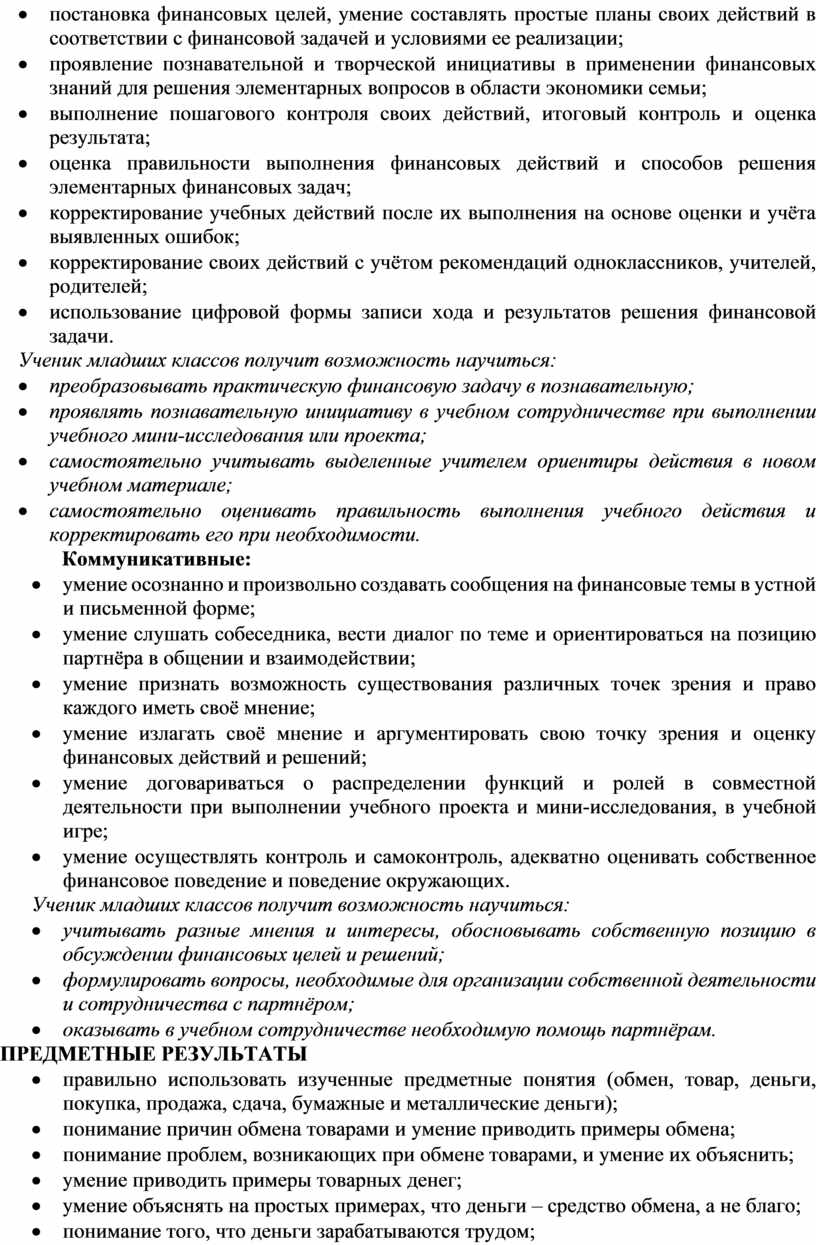 • постановка финансовых целей, умение составлять простые планы своих действий в соответствии с финансовой задачей и условиями ее реализации;
• проявление познавательной и творческой инициативы в применении финансовых знаний для решения элементарных вопросов в области экономики семьи;
• выполнение пошагового контроля своих действий, итоговый контроль и оценка результата;
• оценка правильности выполнения финансовых действий и способов решения элементарных финансовых задач;
• корректирование учебных действий после их выполнения на основе оценки и учёта выявленных ошибок;
• корректирование своих действий с учётом рекомендаций одноклассников, учителей, родителей;
• использование цифровой формы записи хода и результатов решения финансовой задачи.
Ученик младших классов получит возможность научиться:
• преобразовывать практическую финансовую задачу в познавательную;
• проявлять познавательную инициативу в учебном сотрудничестве при выполнении учебного мини-исследования или проекта;
• самостоятельно учитывать выделенные учителем ориентиры действия в новом учебном материале;
• самостоятельно оценивать правильность выполнения учебного действия и корректировать его при необходимости.
Коммуникативные:
• умение осознанно и произвольно создавать сообщения на финансовые темы в устной и письменной форме;
• умение слушать собеседника, вести диалог по теме и ориентироваться на позицию партнёра в общении и взаимодействии;
• умение признать возможность существования различных точек зрения и право каждого иметь своё мнение;
• умение излагать своё мнение и аргументировать свою точку зрения и оценку финансовых действий и решений;
• умение договариваться о распределении функций и ролей в совместной деятельности при выполнении учебного проекта и мини-исследования, в учебной игре;
• умение осуществлять контроль и самоконтроль, адекватно оценивать собственное финансовое поведение и поведение окружающих.
Ученик младших классов получит возможность научиться:
• учитывать разные мнения и интересы, обосновывать собственную позицию в обсуждении финансовых целей и решений;
• формулировать вопросы, необходимые для организации собственной деятельности и сотрудничества с партнёром;
• оказывать в учебном сотрудничестве необходимую помощь партнёрам.
ПРЕДМЕТНЫЕ РЕЗУЛЬТАТЫ
• правильно использовать изученные предметные понятия (обмен, товар, деньги, покупка, продажа, сдача, бумажные и металлические деньги);
• понимание причин обмена товарами и умение приводить примеры обмена;
• понимание проблем, возникающих при обмене товарами, и умение их объяснить;
• умение приводить примеры товарных денег;
• умение объяснять на простых примерах, что деньги – средство обмена, а не благо;
• понимание того, что деньги зарабатываются трудом;